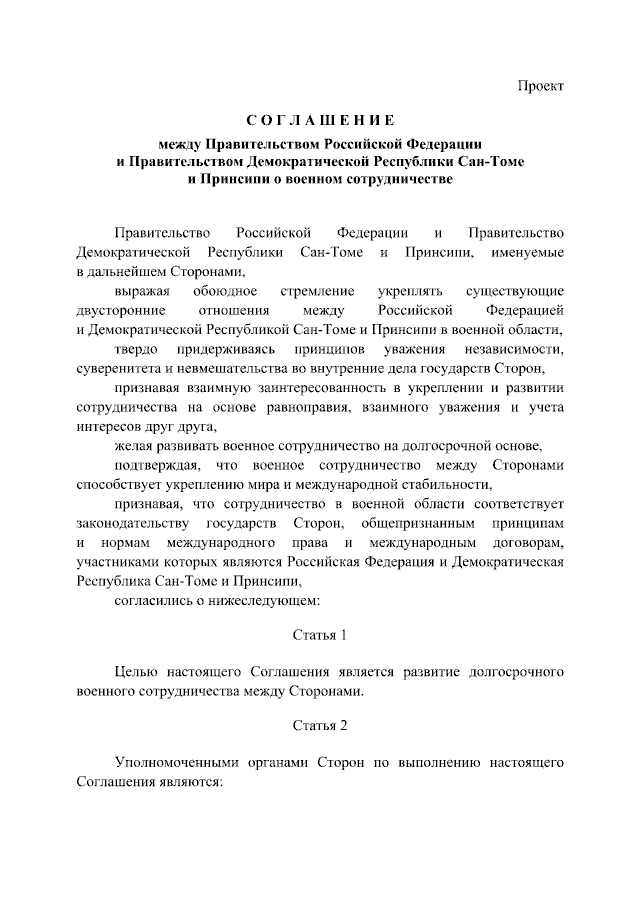 Проект

СОГЛАШЕНИЕ
между Правительством Российской Федерации и Правительством Демократической Республики Сан-Томе и Принсипи о военном сотрудничестве

Правительство Российской Федерации и Правительство Демократической Республики Сан-Томе и Принсипи, именуемые в дальнейшем Сторонами,

выражая обоюдное стремление укреплять существующие двусторонние отношения между Российской Федерацией и Демократической Республикой Сан-Томе и Принсипи в военной области,

твердо придерживаясь принципов уважения независимости, суверенитета и невмешательства во внутренние дела государств Сторон,

признавая взаимную заинтересованность в укреплении и развитии сотрудничества на основе равноправия, взаимного уважения и учета интересов друг друга,

желая развивать военное сотрудничество на долгосрочной основе,

подтверждая, что военное сотрудничество между Сторонами способствует укреплению мира и международной стабильности,

признавая, что сотрудничество в военной области соответствует законодательству государств Сторон, общепризнанным принципам и нормам международного права и международным договорам, участниками которых являются Российская Федерация и Демократическая Республика Сан-Томе и Принсипи,

согласились о нижеследующем:

Статья 1

Целью настоящего Соглашения является развитие долгосрочного военного сотрудничества между Сторонами.

Статья 2

Уполномоченными органами Сторон по выполнению настоящего Соглашения являются: